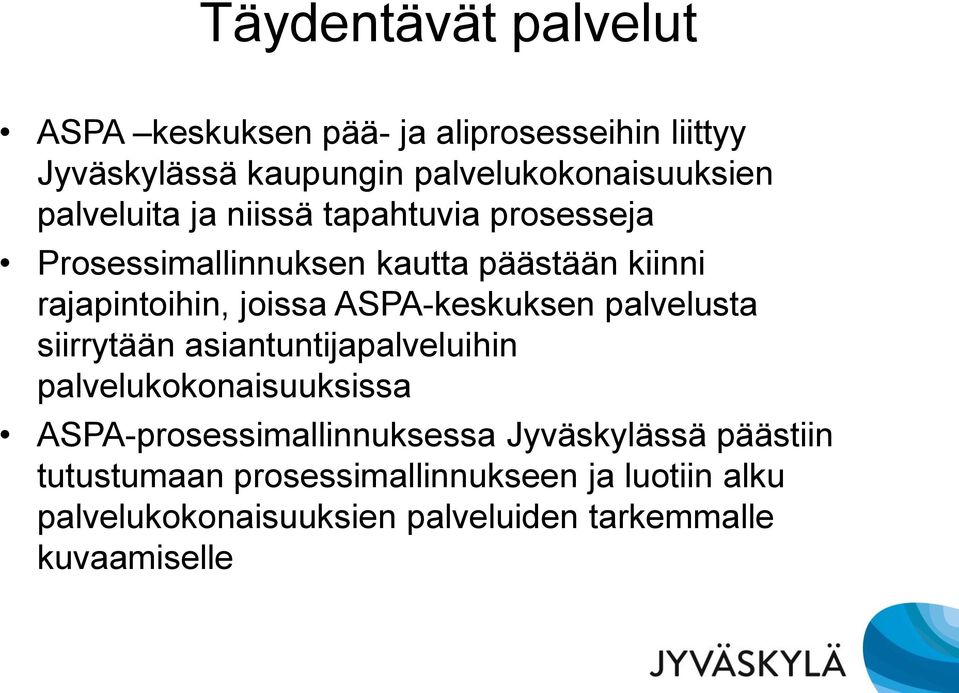 Täydentävät palvelut

• ASPA –keskuksen pää- ja aliprosesseihin liittyy Jyväskylässä kaupungin palvelukokonaisuuksien palveluita ja niissä tapahtuvia prosesseja

• Prosessimallinnuksen kautta päästään kiinni rajapintoihin, joissa ASPA-keskuksen palvelusta siirrytään asiantuntijapalveluihin palvelukokonaisuuksissa

• ASPA-prosessimallinnuksessa Jyväskylässä päästiin tutustumaan prosessimallinnukseen ja luotiin alku palvelukokonaisuuksien palveluiden tarkemmalle kuvaamiselle

JYVÄSKYLÄ